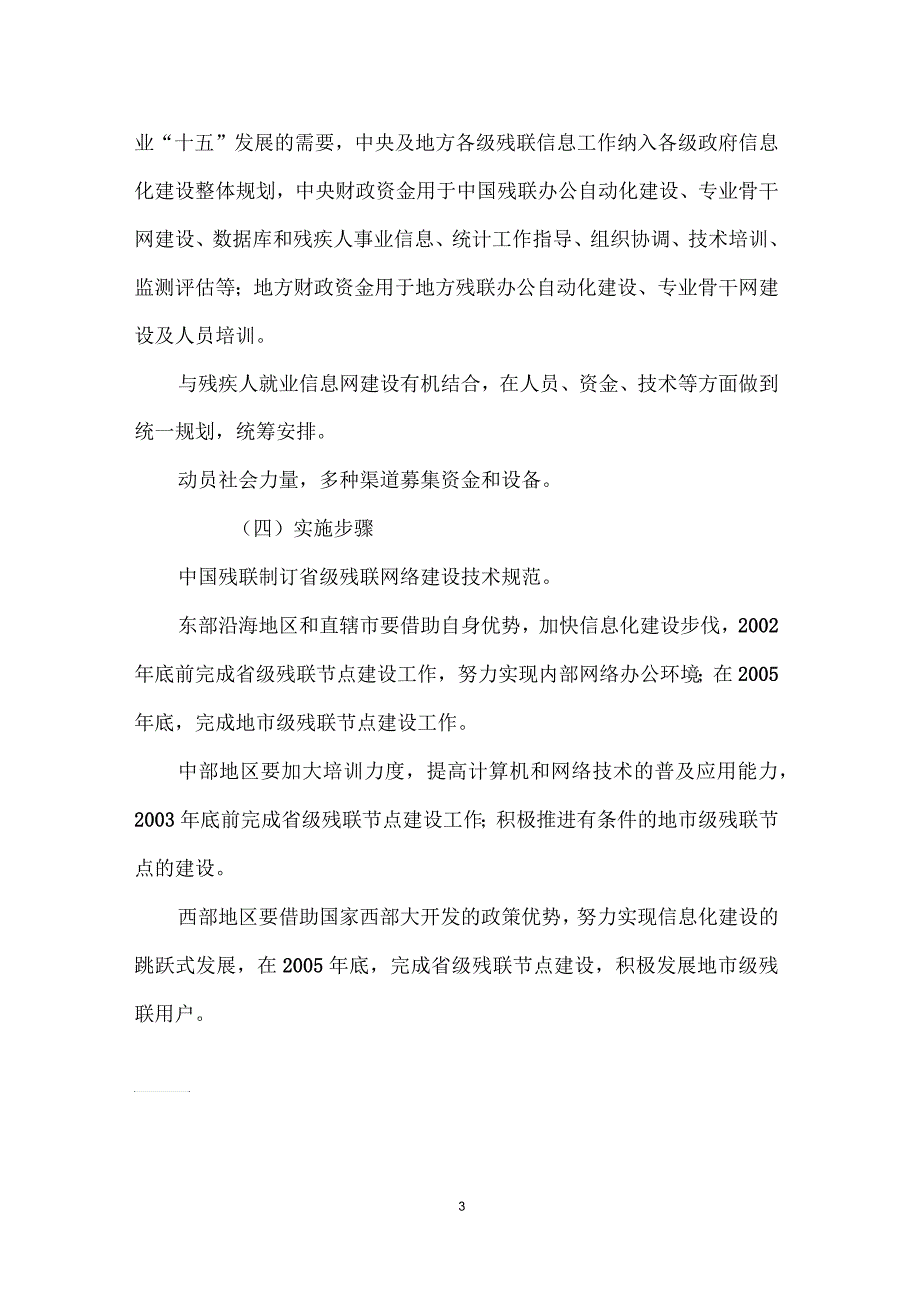 业“十五”发展的需要，中央及地方各级残联信息工作纳入各级政府信息化建设整体规划，中央财政资金用于中国残联办公自动化建设、专业骨干网建设、数据库和残疾人事业信息、统计工作指导、组织协调、技术培训、监测评估等；地方财政资金用于地方残联办公自动化建设、专业骨干网建设及人员培训。

与残疾人就业信息网建设有机结合，在人员、资金、技术等方面做到统一规划，统筹安排。

动员社会力量，多种渠道募集资金和设备。

（四）实施步骤

中国残联制订省级残联网络建设技术规范。

东部沿海地区和直辖市要借助自身优势，加快信息化建设步伐，2002年底前完成省级残联节点建设工作，努力实现内部网络办公环境；在2005年底，完成地市级残联节点建设工作。

中部地区要加大培训力度，提高计算机和网络技术的普及应用能力，2003年底前完成省级残联节点建设工作；积极推进有条件的地市级残联节点的建设。

西部地区要借助国家西部大开发的政策优势，努力实现信息化建设的跳跃式发展，在2005年底，完成省级残联节点建设，积极发展地市级残联用户。

3